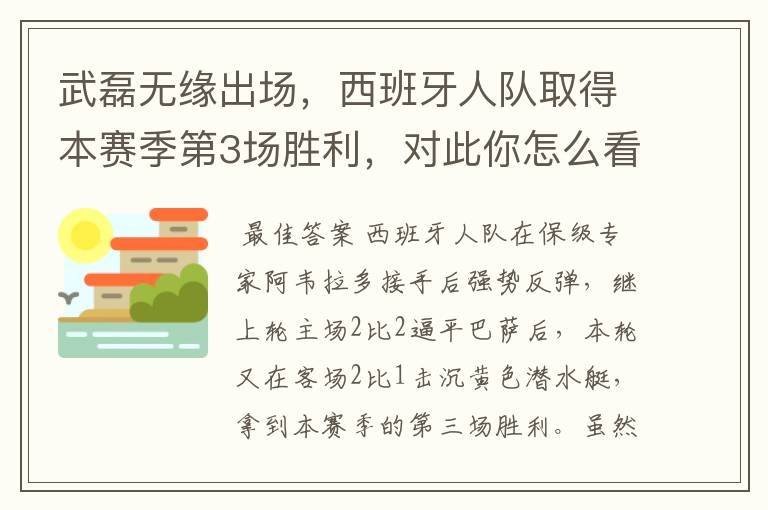 武磊无缘出场，西班牙人队取得本赛季第3场胜利，对此你怎么看

最佳答案 西班牙人队在保级专家阿韦拉多接手后强势反弹，继上轮主场2比2逼平巴萨后，本轮又在客场2比1击沉黄色潜水艇，拿到本赛季的第三场胜利。虽然